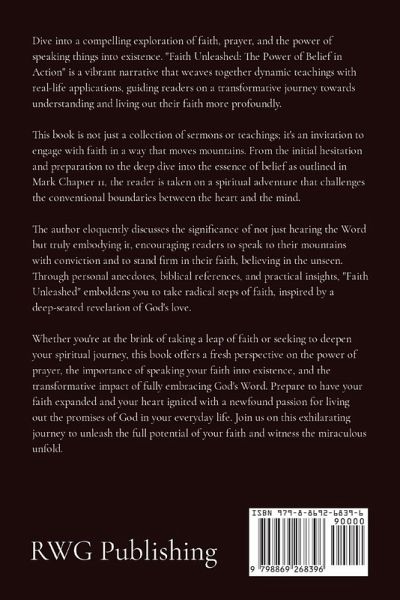 Dive into a compelling exploration of faith, prayer, and the power of speaking things into existence. "Faith Unleashed: The Power of Belief in Action" is a vibrant narrative that weaves together dynamic teachings with real-life applications, guiding readers on a transformative journey towards understanding and living out their faith more profoundly.

This book is not just a collection of sermons or teachings; it's an invitation to engage with faith in a way that moves mountains. From the initial hesitation and preparation to the deep dive into the essence of belief as outlined in Mark Chapter 11, the reader is taken on a spiritual adventure that challenges the conventional boundaries between the heart and the mind.

The author eloquently discusses the significance of not just hearing the Word but truly embodying it, encouraging readers to speak to their mountains with conviction and to stand firm in their faith, believing in the unseen. Through personal anecdotes, biblical references, and practical insights, "Faith Unleashed" emboldens you to take radical steps of faith, inspired by a deep-seated revelation of God's love.

Whether you're at the brink of taking a leap of faith or seeking to deepen your spiritual journey, this book offers a fresh perspective on the power of prayer, the importance of speaking your faith into existence, and the transformative impact of fully embracing God's Word. Prepare to have your faith expanded and your heart ignited with a newfound passion for living out the promises of God in your everyday life. Join us on this exhilarating journey to unleash the full potential of your faith and witness the miraculous unfold.

RWG Publishing

ISBN 979-8-8692-6839-6
90000
9 798869 268396